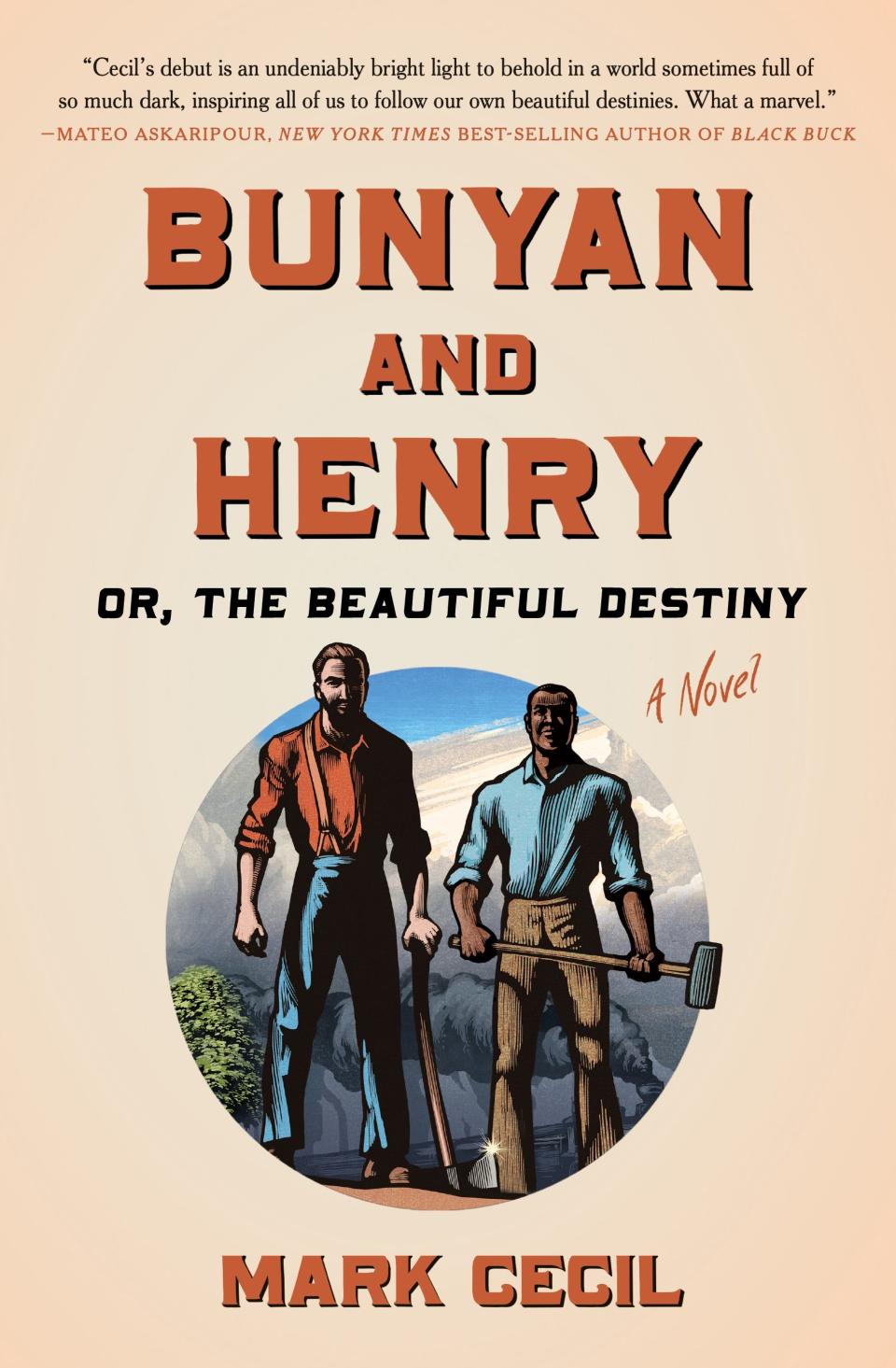 "Cecil's debut is an undeniably bright light to behold in a world sometimes full of so much dark, inspiring all of us to follow our own beautiful destinies. What a marvel."
—MATEO ASKARIPOUR, NEW YORK TIMES BEST-SELLING AUTHOR OF BLACK BUCK

BUNYAN AND HENRY

OR, THE BEAUTIFUL DESTINY

A Novel

MARK CECIL